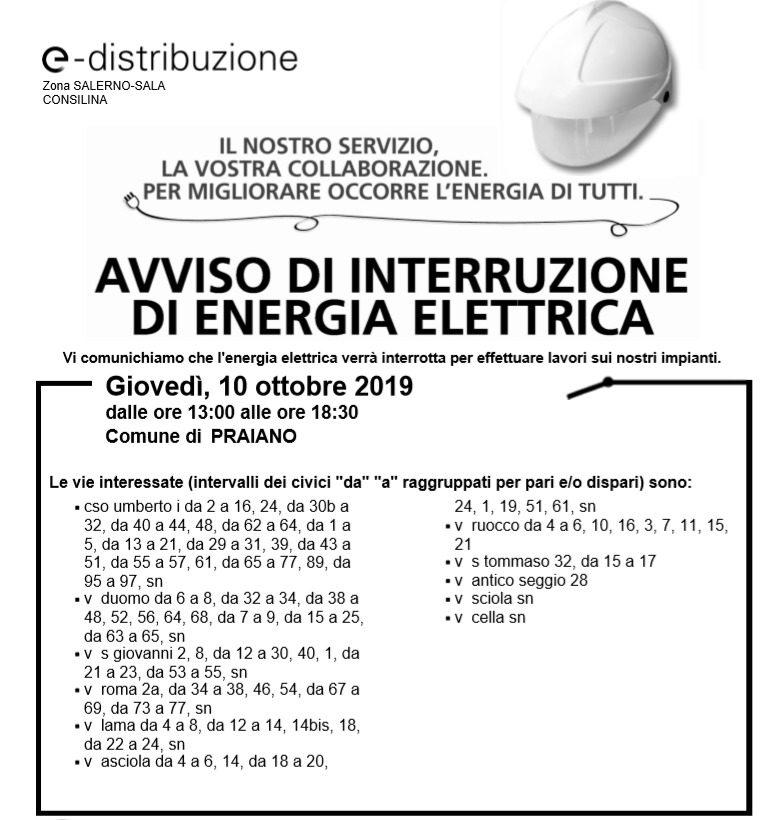 e-distribuzione
Zona SALERNO-SALA CONSILINA

IL NOSTRO SERVIZIO,
LA VOSTRA COLLABORAZIONE.
PER MIGLIORARE OCCORRE L'ENERGIA DI TUTTI.

AVVISO DI INTERRUZIONE DI ENERGIA ELETTRICA

Vi comunichiamo che l'energia elettrica verrà interrotta per effettuare lavori sui nostri impianti.

Giovedì, 10 ottobre 2019
dalle ore 13:00 alle ore 18:30
Comune di PRAIANO

Le vie interessate (intervalli dei civici "da" "a" raggruppati per pari e/o dispari) sono:
▪ cso umberto i da 2 a 16, 24, da 30b a 32, da 40 a 44, 48, da 62 a 64, da 1 a 5, da 13 a 21, da 29 a 31, 39, da 43 a 51, da 55 a 57, 61, da 65 a 77, 89, da 95 a 97, sn
▪ v duomo da 6 a 8, da 32 a 34, da 38 a 48, 52, 56, 64, 68, da 7 a 9, da 15 a 25, da 63 a 65, sn
▪ v s giovanni 2, 8, da 12 a 30, 40, 1, da 21 a 23, da 53 a 55, sn
▪ v roma 2a, da 34 a 38, 46, 54, da 67 a 69, da 73 a 77, sn
▪ v lama da 4 a 8, da 12 a 14, 14bis, 18, da 22 a 24, sn
▪ v asciola da 4 a 6, 14, da 18 a 20, 24, 1, 19, 51, 61, sn
▪ v ruocco da 4 a 6, 10, 16, 3, 7, 11, 15, 21
▪ v s tommaso 32, da 15 a 17
▪ v antico seggio 28
▪ v sciola sn
▪ v cella sn